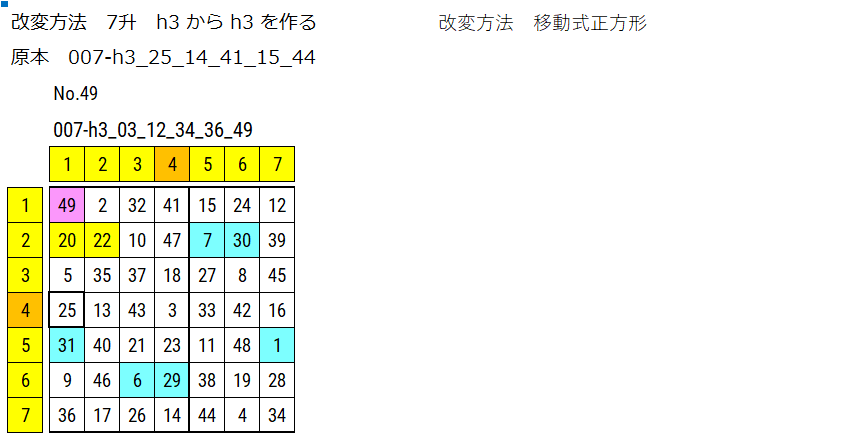 改変方法　7升　h3 から h3 を作る

改変方法　移動式正方形

原本　007-h3_25_14_41_15_44

No.49

007-h3_03_12_34_36_49

| | 1 | 2 | 3 | 4 | 5 | 6 | 7 |
|---|---|---|---|---|---|---|---|
| 1 | 49 | 2 | 32 | 41 | 15 | 24 | 12 |
| 2 | 20 | 22 | 10 | 47 | 7 | 30 | 39 |
| 3 | 5 | 35 | 37 | 18 | 27 | 8 | 45 |
| 4 | 25 | 13 | 43 | 3 | 33 | 42 | 16 |
| 5 | 31 | 40 | 21 | 23 | 11 | 48 | 1 |
| 6 | 9 | 46 | 6 | 29 | 38 | 19 | 28 |
| 7 | 36 | 17 | 26 | 14 | 44 | 4 | 34 |